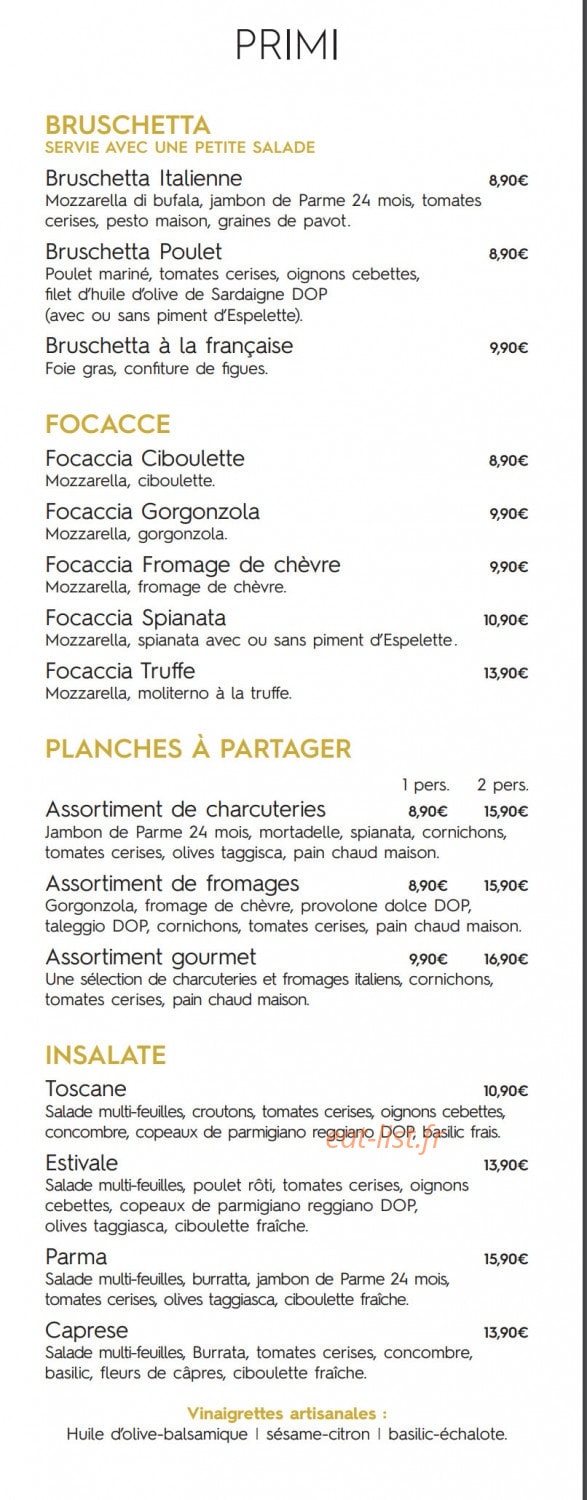 PRIMI

BRUSCHETTA
SERVIE AVEC UNE PETITE SALADE

Bruschetta Italienne 8,90€
Mozzarella di bufala, jambon de Parme 24 mois, tomates cerises, pesto maison, graines de pavot.

Bruschetta Poulet 8,90€
Poulet mariné, tomates cerises, oignons cebettes, filet d'huile d'olive de Sardaigne DOP (avec ou sans piment d'Espelette).

Bruschetta à la française 9,90€
Foie gras, confiture de figues.

FOCACCE

Focaccia Ciboulette 8,90€
Mozzarella, ciboulette.

Focaccia Gorgonzola 9,90€
Mozzarella, gorgonzola.

Focaccia Fromage de chèvre 9,90€
Mozzarella, fromage de chèvre.

Focaccia Spianata 10,90€
Mozzarella, spianata avec ou sans piment d'Espelette.

Focaccia Truffe 13,90€
Mozzarella, moliterno à la truffe.

PLANCHES À PARTAGER

1 pers. 2 pers.

Assortiment de charcuteries 8,90€ 15,90€
Jambon de Parme 24 mois, mortadelle, spianata, cornichons, tomates cerises, olives taggisca, pain chaud maison.

Assortiment de fromages 8,90€ 15,90€
Gorgonzola, fromage de chèvre, provolone dolce DOP, taleggio DOP, cornichons, tomates cerises, pain chaud maison.

Assortiment gourmet 9,90€ 16,90€
Une sélection de charcuteries et fromages italiens, cornichons, tomates cerises, pain chaud maison.

INSALATE

Toscane 10,90€
Salade multi-feuilles, croutons, tomates cerises, oignons cebettes, concombre, copeaux de parmigiano reggiano DOP, basilic frais.

Estivale 13,90€
Salade multi-feuilles, poulet rôti, tomates cerises, oignons cebettes, copeaux de parmigiano reggiano DOP, olives taggiasca, ciboulette fraîche.

Parma 15,90€
Salade multi-feuilles, burratta, jambon de Parme 24 mois, tomates cerises, olives taggiasca, ciboulette fraîche.

Caprese 13,90€
Salade multi-feuilles, Burrata, tomates cerises, concombre, basilic, fleurs de câpres, ciboulette fraîche.

Vinaigrettes artisanales :
Huile d'olive-balsamique | sésame-citron | basilic-échalote.

eat-list.fr